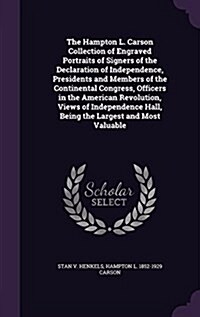 The Hampton L. Carson Collection of Engraved Portraits of Signers of the Declaration of Independence, Presidents and Members of the Continental Congress, Officers in the American Revolution, Views of Independence Hall, Being the Largest and Most Valuable

Scholar SELECT

STAN V. HENKELS, HAMPTON L. 1852-1929 CARSON